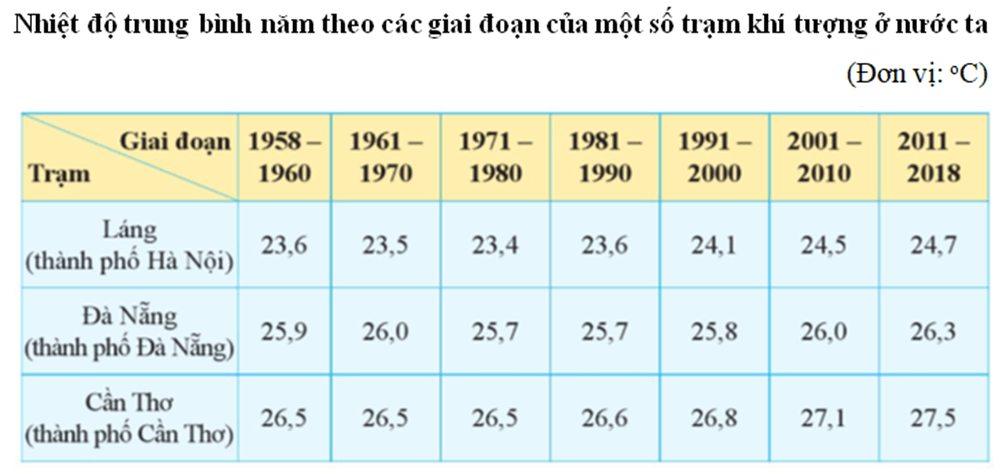 Nhiệt độ trung bình năm theo các giai đoạn của một số trạm khí tượng ở nước ta

(Đơn vị: $^oC$)

| Giai đoạn / Trạm | 1958 – 1960 | 1961 – 1970 | 1971 – 1980 | 1981 – 1990 | 1991 – 2000 | 2001 – 2010 | 2011 – 2018 |
|---|---|---|---|---|---|---|---|
| Láng (thành phố Hà Nội) | 23,6 | 23,5 | 23,4 | 23,6 | 24,1 | 24,5 | 24,7 |
| Đà Nẵng (thành phố Đà Nẵng) | 25,9 | 26,0 | 25,7 | 25,7 | 25,8 | 26,0 | 26,3 |
| Cần Thơ (thành phố Cần Thơ) | 26,5 | 26,5 | 26,5 | 26,6 | 26,8 | 27,1 | 27,5 |